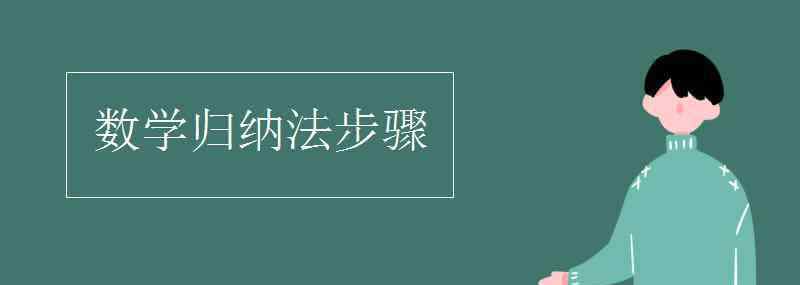 数学归纳法步骤